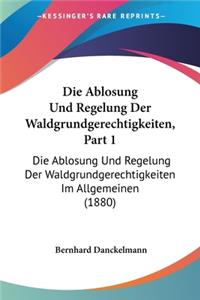 KESSINGER'S RARE REPRINTS

Die Ablosung Und Regelung Der Waldgrundgerechtigkeiten, Part 1

Die Ablosung Und Regelung Der Waldgrundgerechtigkeiten Im Allgemeinen (1880)

Bernhard Danckelmann